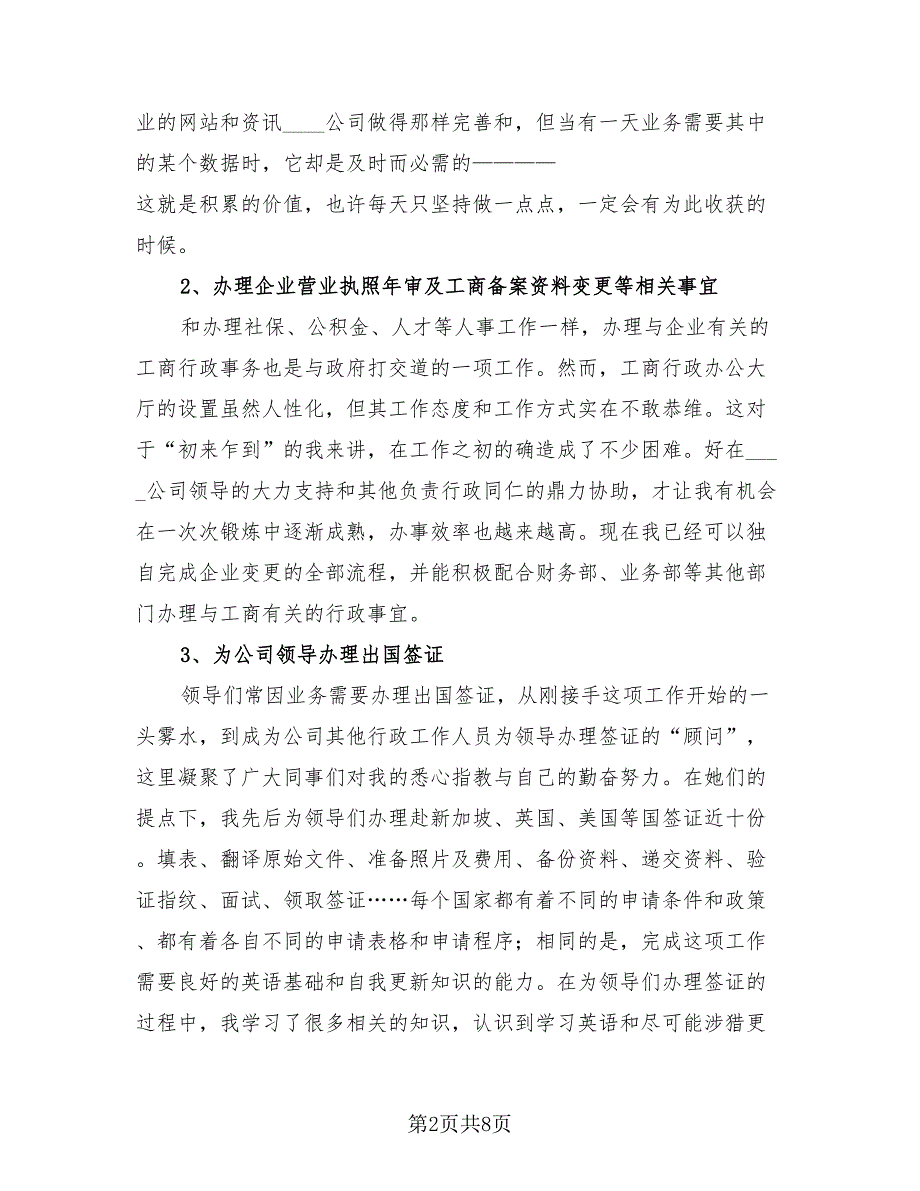 业的网站和资讯____公司做得那样完善和，但当有一天业务需要其中的某个数据时，它却是及时而必需的————
这就是积累的价值，也许每天只坚持做一点点，一定会有为此收获的时候。

2、办理企业营业执照年审及工商备案资料变更等相关事宜

和办理社保、公积金、人才等人事工作一样，办理与企业有关的工商行政事务也是与政府打交道的一项工作。然而，工商行政办公大厅的设置虽然人性化，但其工作态度和工作方式实在不敢恭维。这对于“初来乍到”的我来讲，在工作之初的确造成了不少困难。好在____公司领导的大力支持和其他负责行政同仁的鼎力协助，才让我有机会在一次次锻炼中逐渐成熟，办事效率也越来越高。现在我已经可以独自完成企业变更的全部流程，并能积极配合财务部、业务部等其他部门办理与工商有关的行政事宜。

3、为公司领导办理出国签证

领导们常因业务需要办理出国签证，从刚接手这项工作开始的一头雾水，到成为公司其他行政工作人员为领导办理签证的“顾问”，这里凝聚了广大同事们对我的悉心指教与自己的勤奋努力。在她们的提点下，我先后为领导们办理赴新加坡、英国、美国等国签证近十份。填表、翻译原始文件、准备照片及费用、备份资料、递交资料、验证指纹、面试、领取签证……每个国家都有着不同的申请条件和政策、都有着各自不同的申请表格和申请程序；相同的是，完成这项工作需要良好的英语基础和自我更新知识的能力。在为领导们办理签证的过程中，我学习了很多相关的知识，认识到学习英语和尽可能涉猎更

第2页共8页